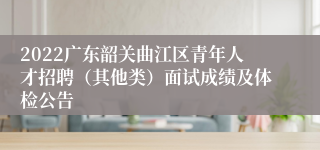 2022广东韶关曲江区青年人才招聘（其他类）面试成绩及体检公告